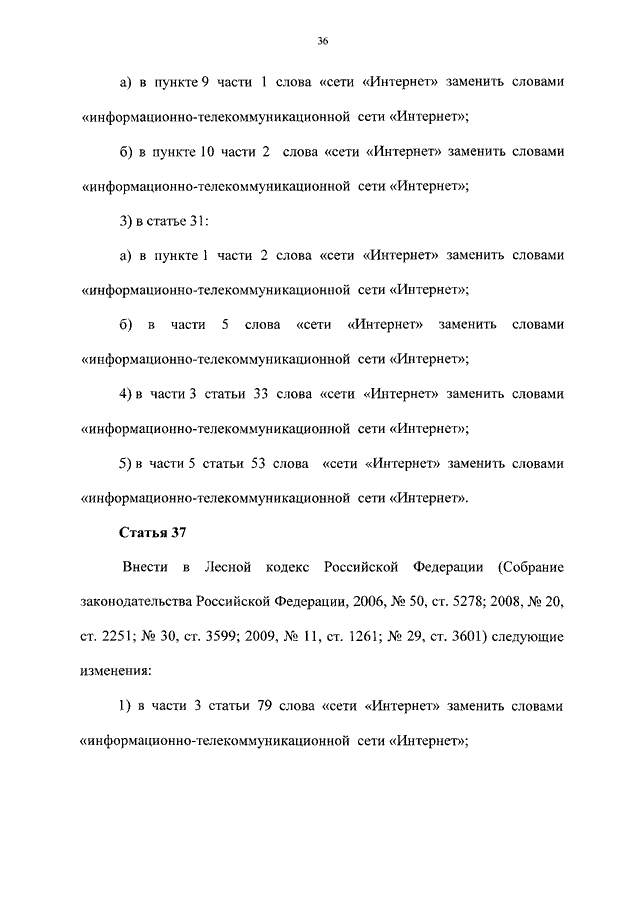 36

а) в пункте 9 части 1 слова «сети «Интернет» заменить словами «информационно-телекоммуникационной сети «Интернет»;

б) в пункте 10 части 2 слова «сети «Интернет» заменить словами «информационно-телекоммуникационной сети «Интернет»;

3) в статье 31:

а) в пункте 1 части 2 слова «сети «Интернет» заменить словами «информационно-телекоммуникационной сети «Интернет»;

б) в части 5 слова «сети «Интернет» заменить словами «информационно-телекоммуникационной сети «Интернет»;

4) в части 3 статьи 33 слова «сети «Интернет» заменить словами «информационно-телекоммуникационной сети «Интернет»;

5) в части 5 статьи 53 слова «сети «Интернет» заменить словами «информационно-телекоммуникационной сети «Интернет».

Статья 37

Внести в Лесной кодекс Российской Федерации (Собрание законодательства Российской Федерации, 2006, № 50, ст. 5278; 2008, № 20, ст. 2251; № 30, ст. 3599; 2009, № 11, ст. 1261; № 29, ст. 3601) следующие изменения:

1) в части 3 статьи 79 слова «сети «Интернет» заменить словами «информационно-телекоммуникационной сети «Интернет»;